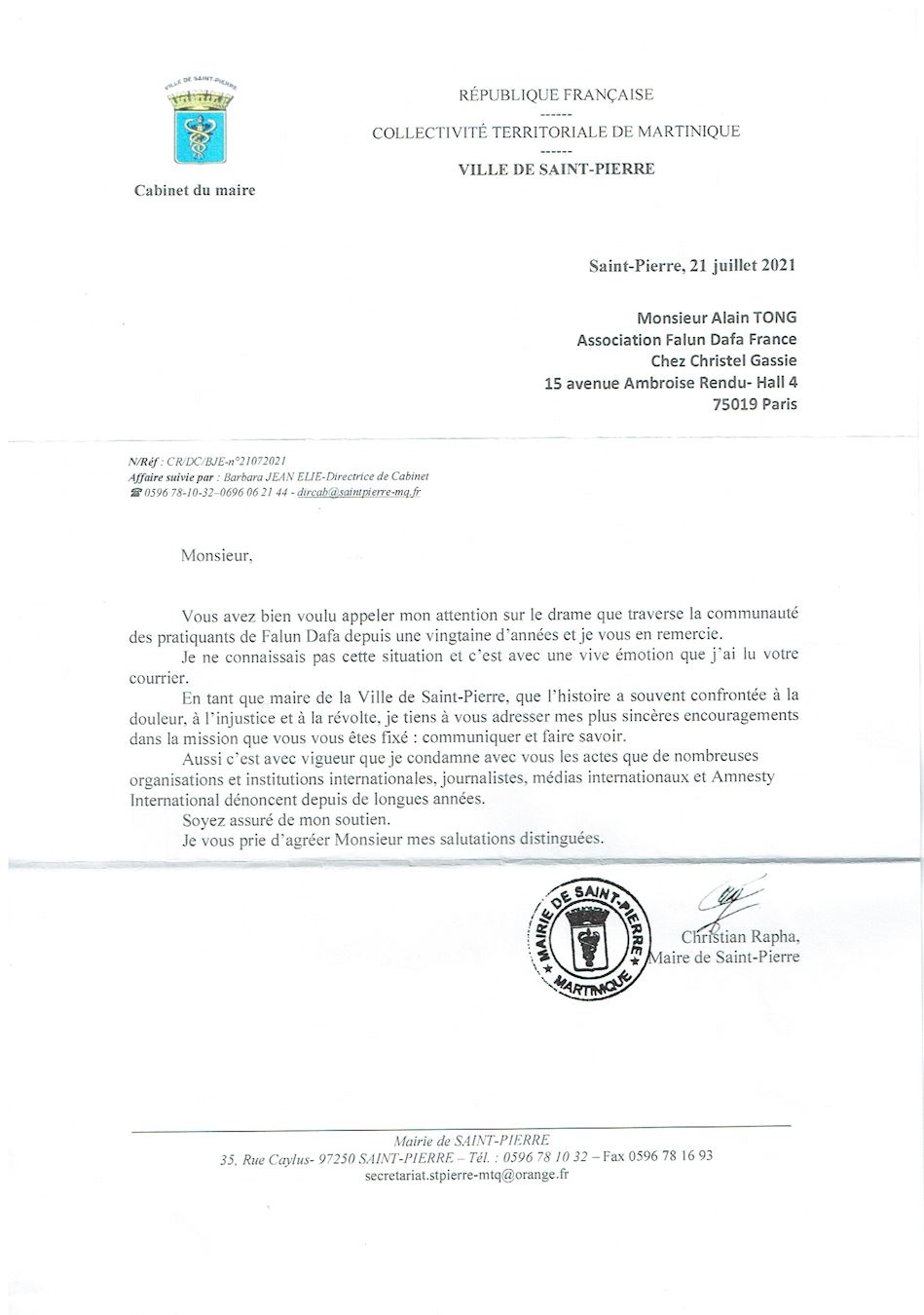 VILLE DE SAINT-PIERRE

Cabinet du maire

RÉPUBLIQUE FRANÇAISE
------
COLLECTIVITÉ TERRITORIALE DE MARTINIQUE
------
VILLE DE SAINT-PIERRE

Saint-Pierre, 21 juillet 2021

Monsieur Alain TONG
Association Falun Dafa France
Chez Christel Gassie
15 avenue Ambroise Rendu- Hall 4
75019 Paris

N/Réf : CR/DC/BJE-n°21072021
Affaire suivie par : Barbara JEAN ELIE-Directrice de Cabinet
☎ 0596 78-10-32–0696 06 21 44 - dircab@saintpierre-mq.fr

Monsieur,

Vous avez bien voulu appeler mon attention sur le drame que traverse la communauté des pratiquants de Falun Dafa depuis une vingtaine d'années et je vous en remercie.

Je ne connaissais pas cette situation et c'est avec une vive émotion que j'ai lu votre courrier.

En tant que maire de la Ville de Saint-Pierre, que l'histoire a souvent confrontée à la douleur, à l'injustice et à la révolte, je tiens à vous adresser mes plus sincères encouragements dans la mission que vous vous êtes fixé : communiquer et faire savoir.

Aussi c'est avec vigueur que je condamne avec vous les actes que de nombreuses organisations et institutions internationales, journalistes, médias internationaux et Amnesty International dénoncent depuis de longues années.

Soyez assuré de mon soutien.

Je vous prie d'agréer Monsieur mes salutations distinguées.

MAIRIE DE SAINT-PIERRE MARTINIQUE

Christian Rapha,
Maire de Saint-Pierre

Mairie de SAINT-PIERRE
35, Rue Caylus- 97250 SAINT-PIERRE – Tél. : 0596 78 10 32 – Fax 0596 78 16 93
secretariat.stpierre-mtq@orange.fr